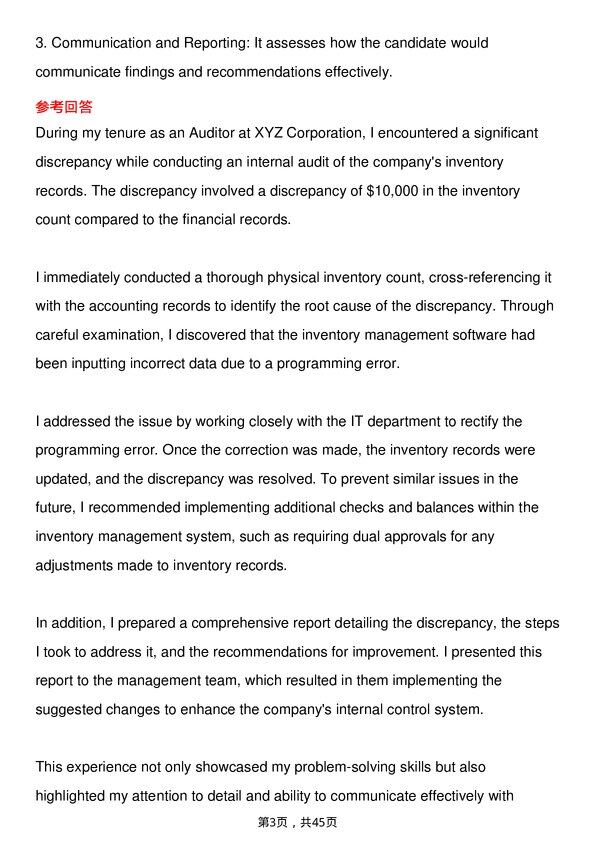 3. Communication and Reporting: It assesses how the candidate would communicate findings and recommendations effectively.

参考回答

During my tenure as an Auditor at XYZ Corporation, I encountered a significant discrepancy while conducting an internal audit of the company's inventory records. The discrepancy involved a discrepancy of $10,000 in the inventory count compared to the financial records.

I immediately conducted a thorough physical inventory count, cross-referencing it with the accounting records to identify the root cause of the discrepancy. Through careful examination, I discovered that the inventory management software had been inputting incorrect data due to a programming error.

I addressed the issue by working closely with the IT department to rectify the programming error. Once the correction was made, the inventory records were updated, and the discrepancy was resolved. To prevent similar issues in the future, I recommended implementing additional checks and balances within the inventory management system, such as requiring dual approvals for any adjustments made to inventory records.

In addition, I prepared a comprehensive report detailing the discrepancy, the steps I took to address it, and the recommendations for improvement. I presented this report to the management team, which resulted in them implementing the suggested changes to enhance the company's internal control system.

This experience not only showcased my problem-solving skills but also highlighted my attention to detail and ability to communicate effectively with

第3页，共45页